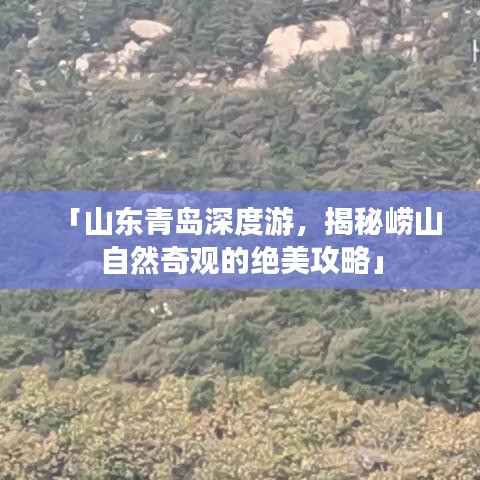 「山东青岛深度游，揭秘崂山自然奇观的绝美攻略」